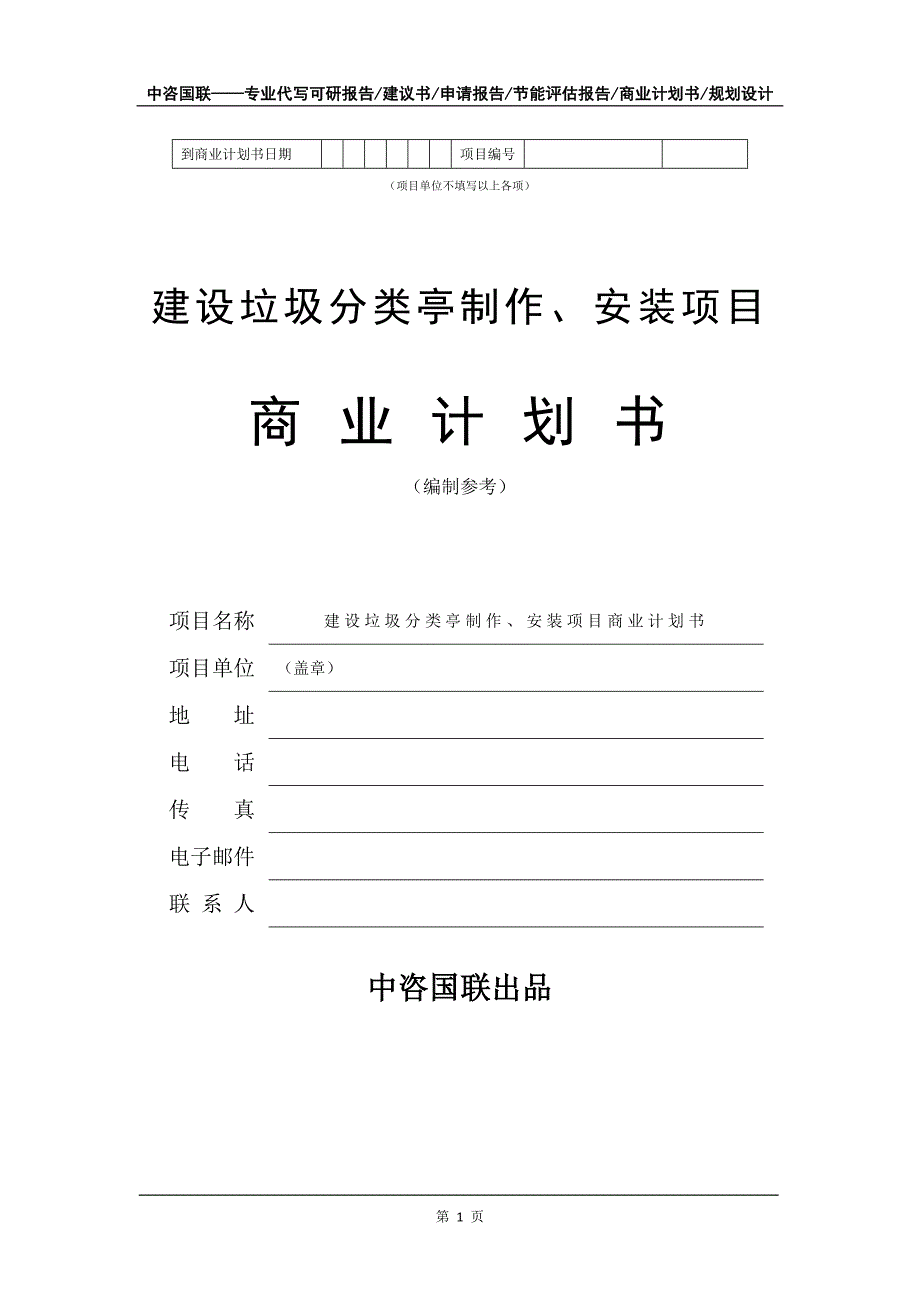 中咨国联——专业代写可研报告/建议书/申请报告/节能评估报告/商业计划书/规划设计

| 到商业计划书日期 | | | | | | | 项目编号 | | |
|---|---|---|---|---|---|---|---|---|---|

（项目单位不填写以上各项）

建设垃圾分类亭制作、安装项目

商 业 计 划 书

（编制参考）

项目名称 建设垃圾分类亭制作、安装项目商业计划书

项目单位 （盖章）

地 址

电 话

传 真

电子邮件

联 系 人

中咨国联出品

第 1 页